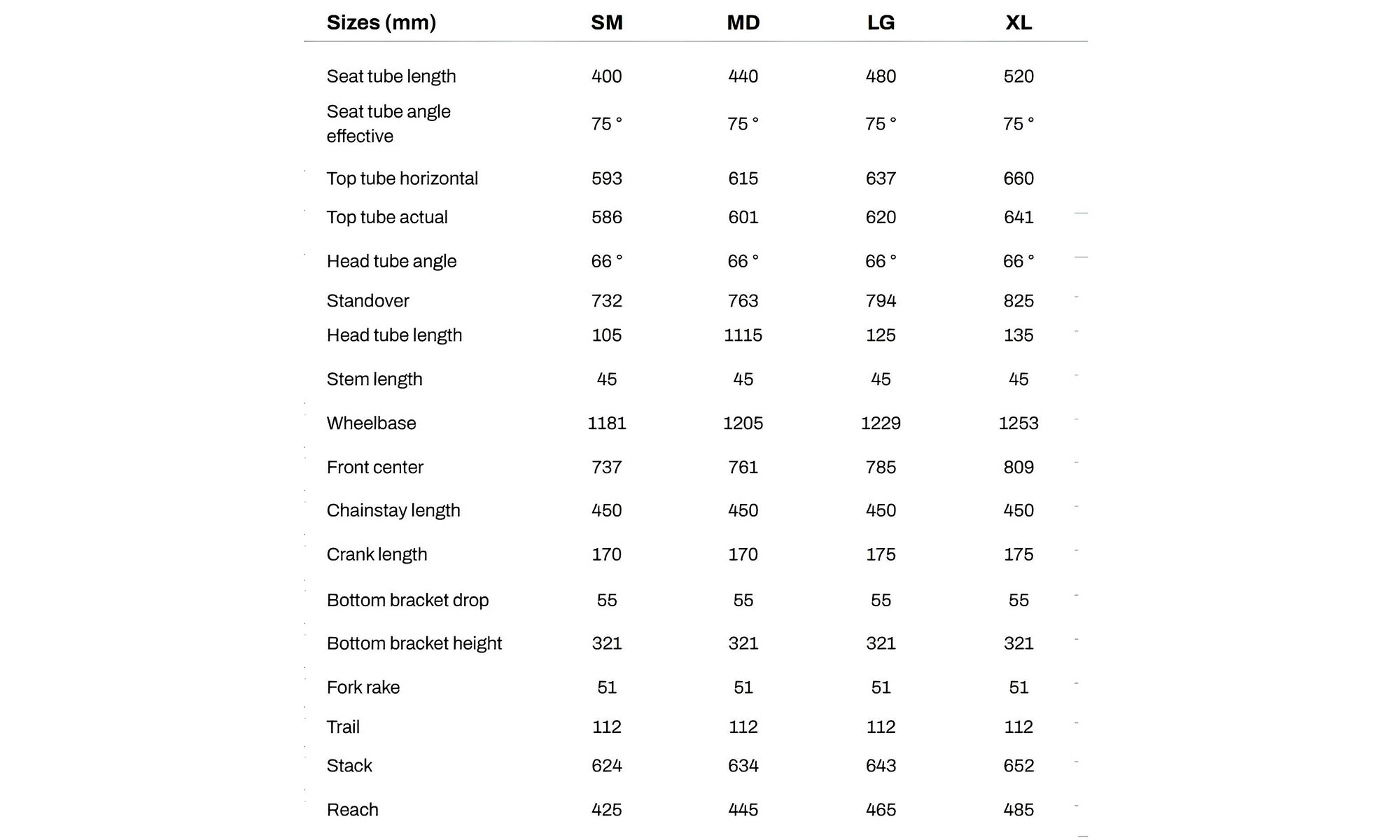 | Sizes (mm) | SM | MD | LG | XL |
|---|---|---|---|---|
| Seat tube length | 400 | 440 | 480 | 520 |
| Seat tube angle effective | 75 ° | 75 ° | 75 ° | 75 ° |
| Top tube horizontal | 593 | 615 | 637 | 660 |
| Top tube actual | 586 | 601 | 620 | 641 |
| Head tube angle | 66 ° | 66 ° | 66 ° | 66 ° |
| Standover | 732 | 763 | 794 | 825 |
| Head tube length | 105 | 1115 | 125 | 135 |
| Stem length | 45 | 45 | 45 | 45 |
| Wheelbase | 1181 | 1205 | 1229 | 1253 |
| Front center | 737 | 761 | 785 | 809 |
| Chainstay length | 450 | 450 | 450 | 450 |
| Crank length | 170 | 170 | 175 | 175 |
| Bottom bracket drop | 55 | 55 | 55 | 55 |
| Bottom bracket height | 321 | 321 | 321 | 321 |
| Fork rake | 51 | 51 | 51 | 51 |
| Trail | 112 | 112 | 112 | 112 |
| Stack | 624 | 634 | 643 | 652 |
| Reach | 425 | 445 | 465 | 485 |